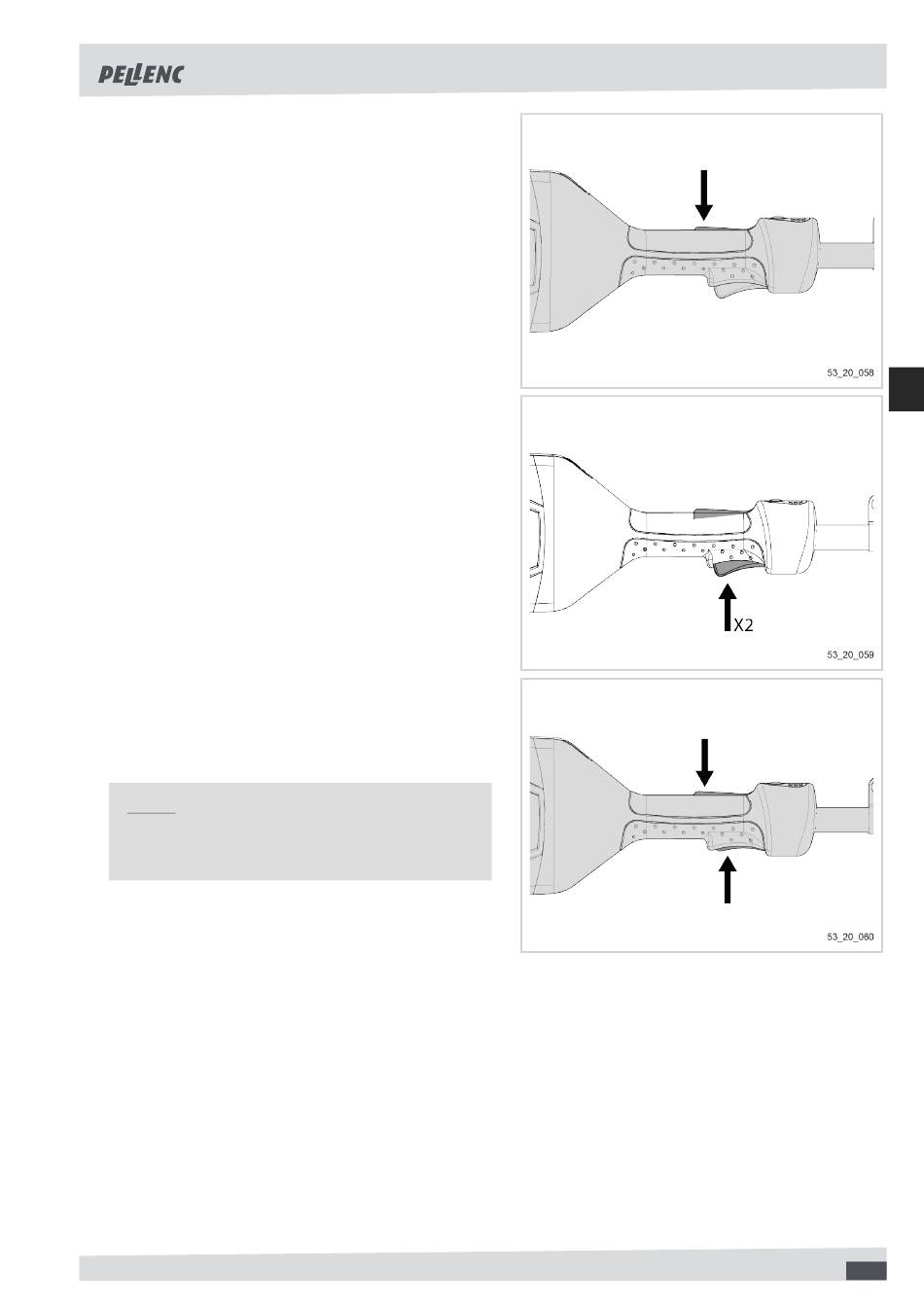 PELLENC

53_20_058

X2

53_20_059

53_20_060